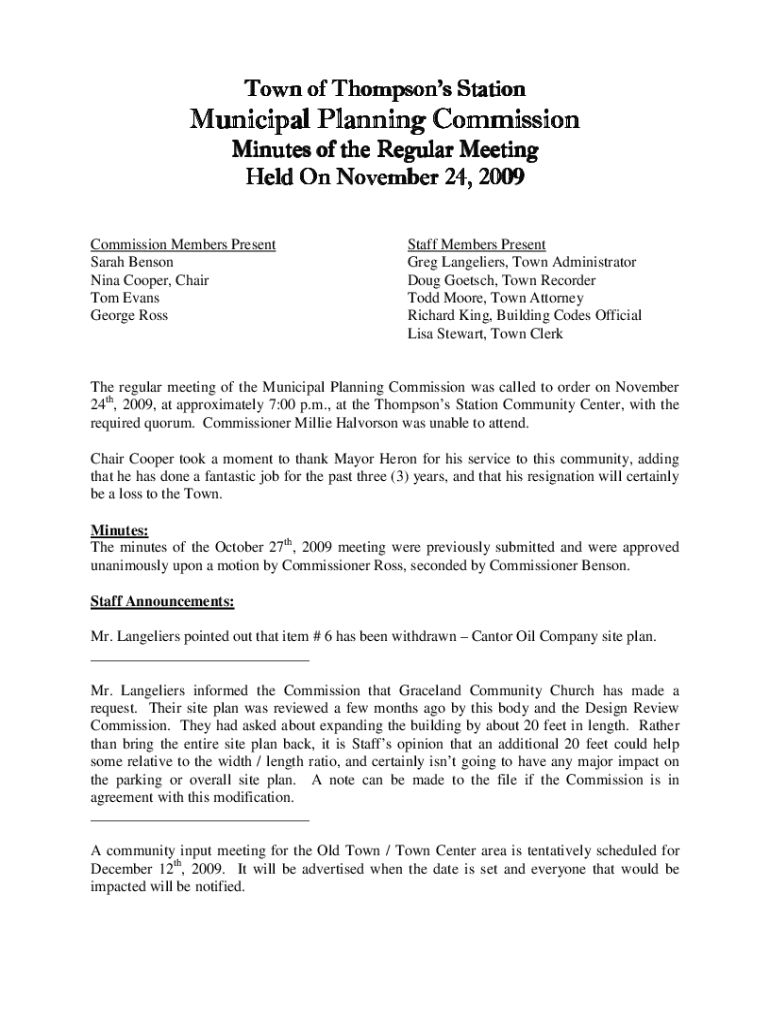 Town of Thompson's Station
Municipal Planning Commission
Minutes of the Regular Meeting
Held On November 24, 2009

Commission Members Present
Sarah Benson
Nina Cooper, Chair
Tom Evans
George Ross

Staff Members Present
Greg Langeliers, Town Administrator
Doug Goetsch, Town Recorder
Todd Moore, Town Attorney
Richard King, Building Codes Official
Lisa Stewart, Town Clerk

The regular meeting of the Municipal Planning Commission was called to order on November $24^{th}$, 2009, at approximately 7:00 p.m., at the Thompson's Station Community Center, with the required quorum. Commissioner Millie Halvorson was unable to attend.

Chair Cooper took a moment to thank Mayor Heron for his service to this community, adding that he has done a fantastic job for the past three (3) years, and that his resignation will certainly be a loss to the Town.

Minutes:
The minutes of the October $27^{th}$, 2009 meeting were previously submitted and were approved unanimously upon a motion by Commissioner Ross, seconded by Commissioner Benson.

Staff Announcements:

Mr. Langeliers pointed out that item # 6 has been withdrawn – Cantor Oil Company site plan.

Mr. Langeliers informed the Commission that Graceland Community Church has made a request. Their site plan was reviewed a few months ago by this body and the Design Review Commission. They had asked about expanding the building by about 20 feet in length. Rather than bring the entire site plan back, it is Staff's opinion that an additional 20 feet could help some relative to the width / length ratio, and certainly isn't going to have any major impact on the parking or overall site plan. A note can be made to the file if the Commission is in agreement with this modification.

A community input meeting for the Old Town / Town Center area is tentatively scheduled for December $12^{th}$, 2009. It will be advertised when the date is set and everyone that would be impacted will be notified.